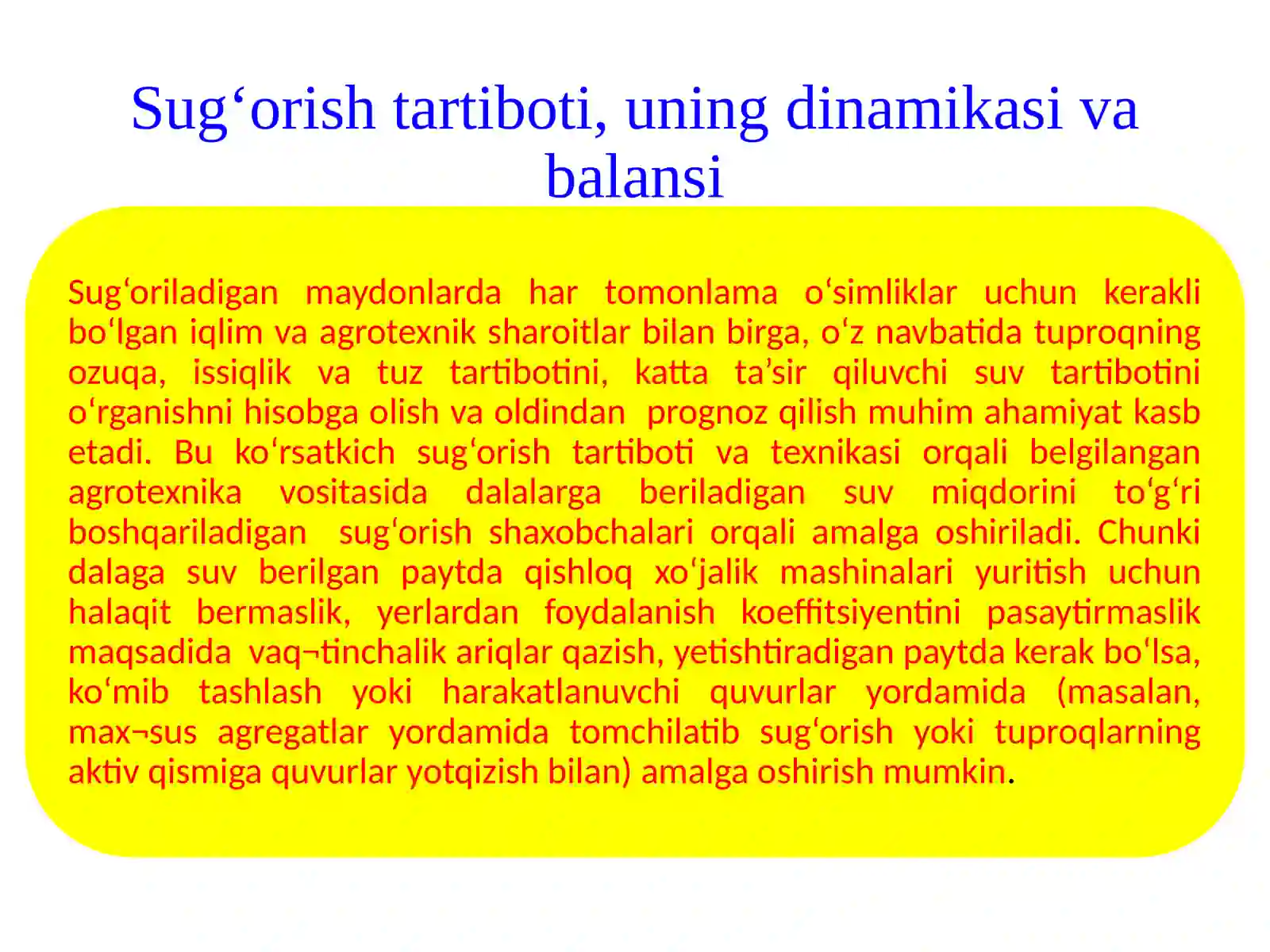 Sug‘orish tartiboti, uning dinamikasi va balansi

Sug‘oriladigan maydonlarda har tomonlama o‘simliklar uchun kerakli bo‘lgan iqlim va agrotexnik sharoitlar bilan birga, o‘z navbatida tuproqning ozuqa, issiqlik va tuz tartibotini, katta ta’sir qiluvchi suv tartibotini o‘rganishni hisobga olish va oldindan prognoz qilish muhim ahamiyat kasb etadi. Bu ko‘rsatkich sug‘orish tartiboti va texnikasi orqali belgilangan agrotexnika vositasida dalalarga beriladigan suv miqdorini to‘g‘ri boshqariladigan sug‘orish shaxobchalari orqali amalga oshiriladi. Chunki dalaga suv berilgan paytda qishloq xo‘jalik mashinalari yuritish uchun halaqit bermaslik, yerlardan foydalanish koeffitsiyentini pasaytirmaslik maqsadida vaq¬tinchalik ariqlar qazish, yetishtiradigan paytda kerak bo‘lsa, ko‘mib tashlash yoki harakatlanuvchi quvurlar yordamida (masalan, max¬sus agregatlar yordamida tomchilatib sug‘orish yoki tuproqlarning aktiv qismiga quvurlar yotqizish bilan) amalga oshirish mumkin.